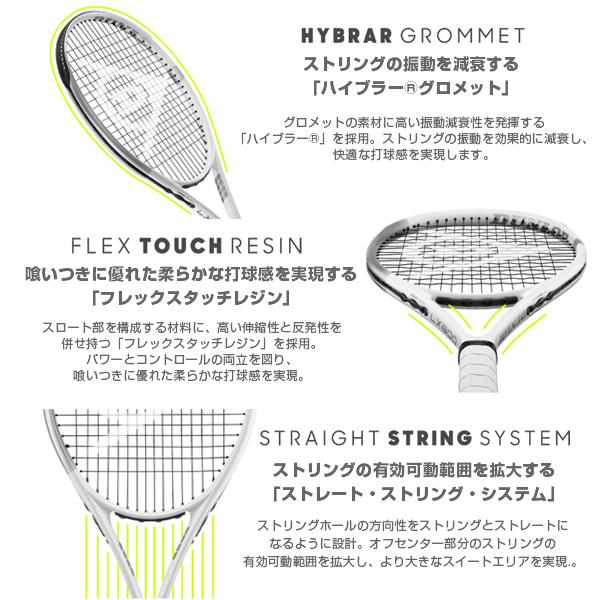 HYBRAR GROMMET
ストリングの振動を減衰する
「ハイブラー®グロメット」

グロメットの素材に高い振動減衰性を発揮する「ハイブラー®」を採用。ストリングの振動を効果的に減衰し、快適な打球感を実現します。

FLEX TOUCH RESIN
喰いつきに優れた柔らかな打球感を実現する
「フレックスタッチレジン」

スロート部を構成する材料に、高い伸縮性と反発性を併せ持つ「フレックスタッチレジン」を採用。パワーとコントロールの両立を図り、喰いつきに優れた柔らかな打球感を実現。

STRAIGHT STRING SYSTEM
ストリングの有効可動範囲を拡大する
「ストレート・ストリング・システム」

ストリングホールの方向性をストリングとストレートになるように設計。オフセンター部分のストリングの有効可動範囲を拡大し、より大きなスイートエリアを実現.。